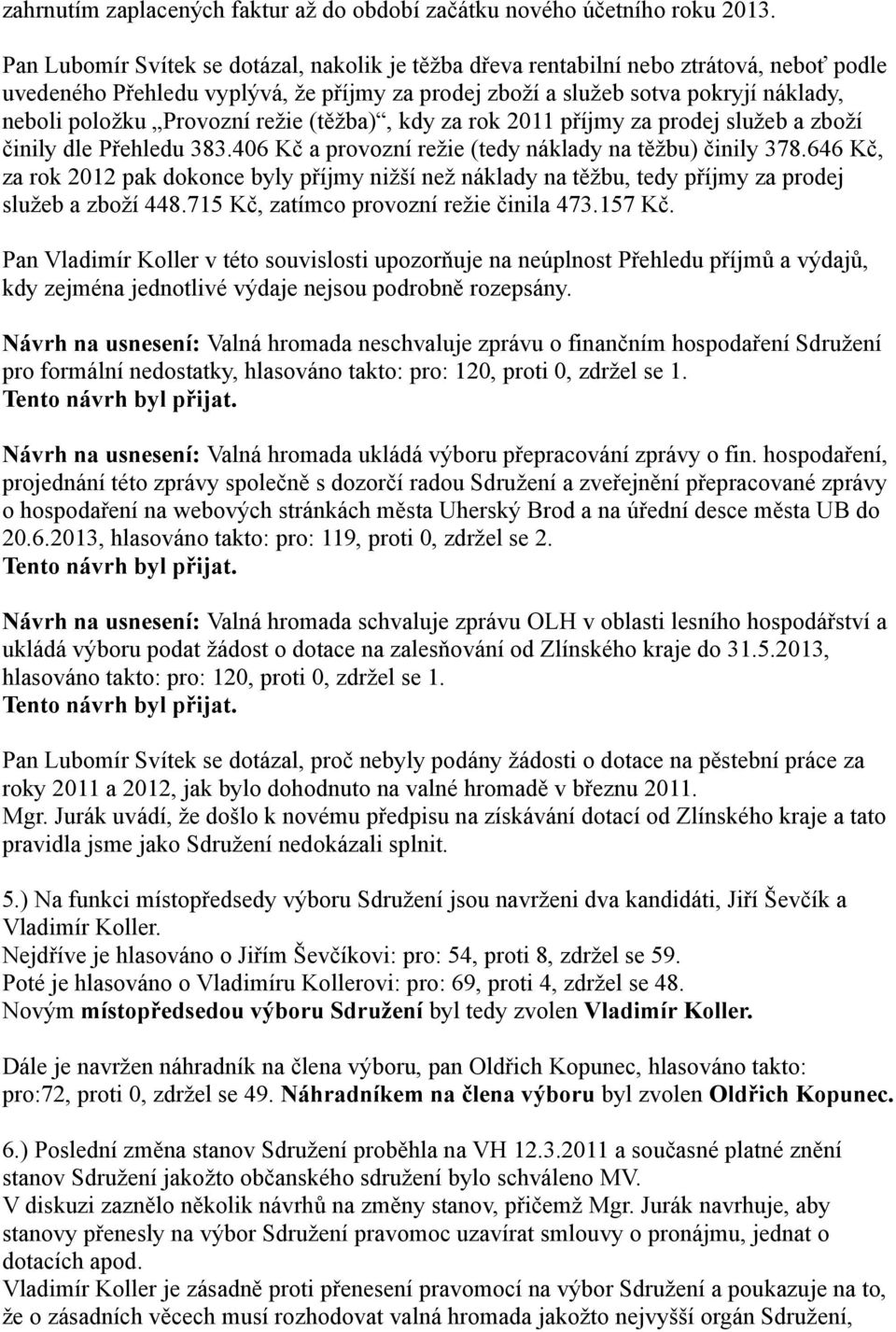 zahrnutím zaplacených faktur až do období začátku nového účetního roku 2013.

Pan Lubomír Svítek se dotázal, nakolik je těžba dřeva rentabilní nebo ztrátová, neboť podle uvedeného Přehledu vyplývá, že příjmy za prodej zboží a služeb sotva pokryjí náklady, neboli položku „Provozní režie (těžba)“, kdy za rok 2011 příjmy za prodej služeb a zboží činily dle Přehledu 383.406 Kč a provozní režie (tedy náklady na těžbu) činily 378.646 Kč, za rok 2012 pak dokonce byly příjmy nižší než náklady na těžbu, tedy příjmy za prodej služeb a zboží 448.715 Kč, zatímco provozní režie činila 473.157 Kč.

Pan Vladimír Koller v této souvislosti upozorňuje na neúplnost Přehledu příjmů a výdajů, kdy zejména jednotlivé výdaje nejsou podrobně rozepsány.

Návrh na usnesení: Valná hromada neschvaluje zprávu o finančním hospodaření Sdružení pro formální nedostatky, hlasováno takto: pro: 120, proti 0, zdržel se 1.
Tento návrh byl přijat.

Návrh na usnesení: Valná hromada ukládá výboru přepracování zprávy o fin. hospodaření, projednání této zprávy společně s dozorčí radou Sdružení a zveřejnění přepracované zprávy o hospodaření na webových stránkách města Uherský Brod a na úřední desce města UB do 20.6.2013, hlasováno takto: pro: 119, proti 0, zdržel se 2.
Tento návrh byl přijat.

Návrh na usnesení: Valná hromada schvaluje zprávu OLH v oblasti lesního hospodářství a ukládá výboru podat žádost o dotace na zalesňování od Zlínského kraje do 31.5.2013, hlasováno takto: pro: 120, proti 0, zdržel se 1.
Tento návrh byl přijat.

Pan Lubomír Svítek se dotázal, proč nebyly podány žádosti o dotace na pěstební práce za roky 2011 a 2012, jak bylo dohodnuto na valné hromadě v březnu 2011.
Mgr. Jurák uvádí, že došlo k novému předpisu na získávání dotací od Zlínského kraje a tato pravidla jsme jako Sdružení nedokázali splnit.

5.) Na funkci místopředsedy výboru Sdružení jsou navrženi dva kandidáti, Jiří Ševčík a Vladimír Koller.
Nejdříve je hlasováno o Jiřím Ševčíkovi: pro: 54, proti 8, zdržel se 59.
Poté je hlasováno o Vladimíru Kollerovi: pro: 69, proti 4, zdržel se 48.
Novým místopředsedou výboru Sdružení byl tedy zvolen Vladimír Koller.

Dále je navržen náhradník na člena výboru, pan Oldřich Kopunec, hlasováno takto: pro:72, proti 0, zdržel se 49. Náhradníkem na člena výboru byl zvolen Oldřich Kopunec.

6.) Poslední změna stanov Sdružení proběhla na VH 12.3.2011 a současné platné znění stanov Sdružení jakožto občanského sdružení bylo schváleno MV.
V diskuzi zaznělo několik návrhů na změny stanov, přičemž Mgr. Jurák navrhuje, aby stanovy přenesly na výbor Sdružení pravomoc uzavírat smlouvy o pronájmu, jednat o dotacích apod.
Vladimír Koller je zásadně proti přenesení pravomocí na výbor Sdružení a poukazuje na to, že o zásadních věcech musí rozhodovat valná hromada jakožto nejvyšší orgán Sdružení,